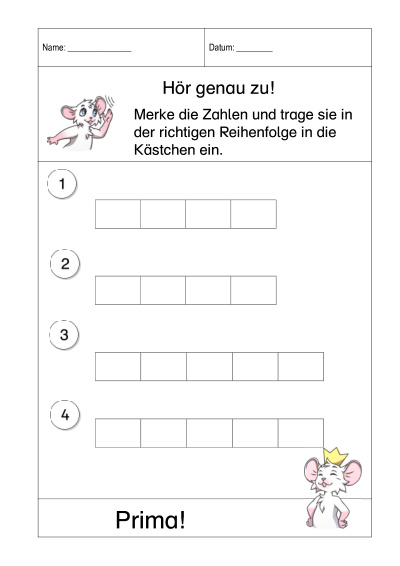 Name: ______________

Datum: ________

Hör genau zu!

Merke die Zahlen und trage sie in der richtigen Reihenfolge in die Kästchen ein.

1

2

3

4

Prima!